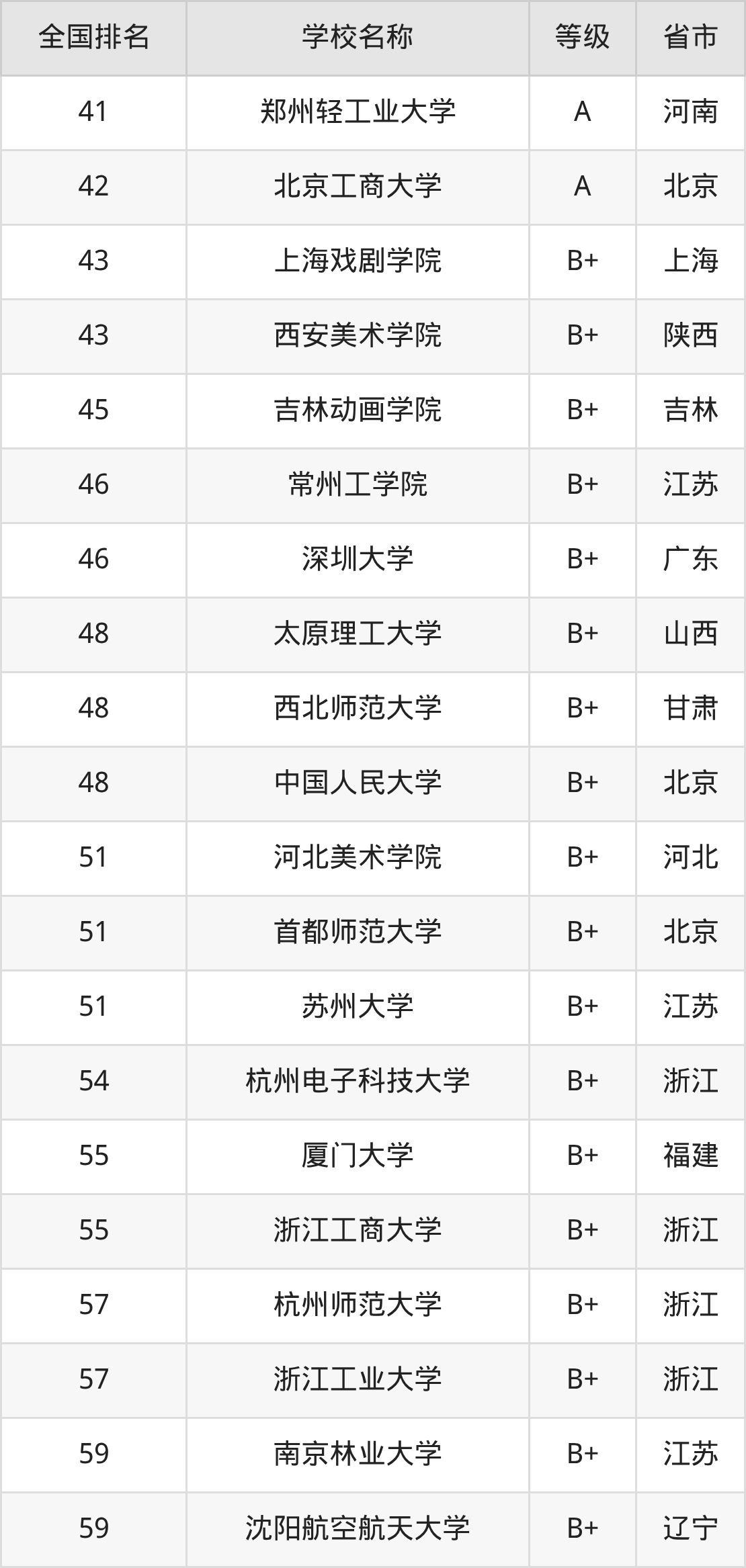 | 全国排名 | 学校名称 | 等级 | 省市 |
|---|---|---|---|
| 41 | 郑州轻工业大学 | A | 河南 |
| 42 | 北京工商大学 | A | 北京 |
| 43 | 上海戏剧学院 | B+ | 上海 |
| 43 | 西安美术学院 | B+ | 陕西 |
| 45 | 吉林动画学院 | B+ | 吉林 |
| 46 | 常州工学院 | B+ | 江苏 |
| 46 | 深圳大学 | B+ | 广东 |
| 48 | 太原理工大学 | B+ | 山西 |
| 48 | 西北师范大学 | B+ | 甘肃 |
| 48 | 中国人民大学 | B+ | 北京 |
| 51 | 河北美术学院 | B+ | 河北 |
| 51 | 首都师范大学 | B+ | 北京 |
| 51 | 苏州大学 | B+ | 江苏 |
| 54 | 杭州电子科技大学 | B+ | 浙江 |
| 55 | 厦门大学 | B+ | 福建 |
| 55 | 浙江工商大学 | B+ | 浙江 |
| 57 | 杭州师范大学 | B+ | 浙江 |
| 57 | 浙江工业大学 | B+ | 浙江 |
| 59 | 南京林业大学 | B+ | 江苏 |
| 59 | 沈阳航空航天大学 | B+ | 辽宁 |